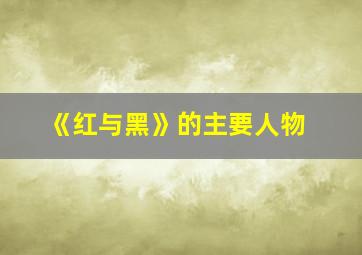 《红与黑》的主要人物